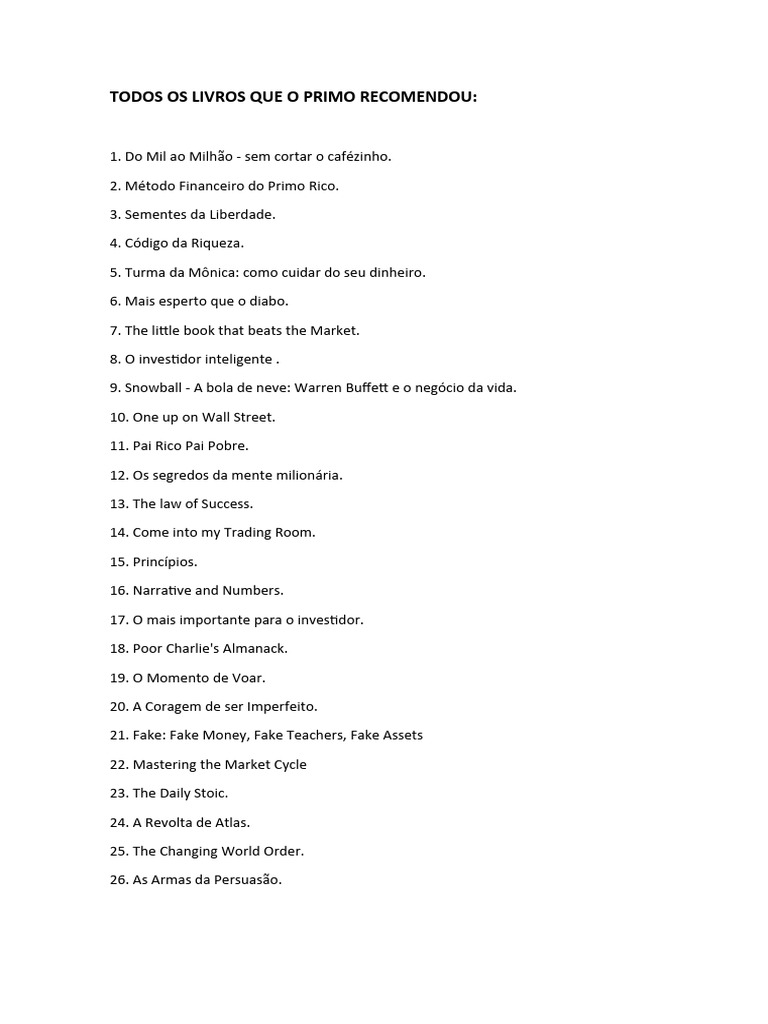 TODOS OS LIVROS QUE O PRIMO RECOMENDOU:

1. Do Mil ao Milhão - sem cortar o cafézinho.

2. Método Financeiro do Primo Rico.

3. Sementes da Liberdade.

4. Código da Riqueza.

5. Turma da Mônica: como cuidar do seu dinheiro.

6. Mais esperto que o diabo.

7. The little book that beats the Market.

8. O investidor inteligente .

9. Snowball - A bola de neve: Warren Buffett e o negócio da vida.

10. One up on Wall Street.

11. Pai Rico Pai Pobre.

12. Os segredos da mente milionária.

13. The law of Success.

14. Come into my Trading Room.

15. Princípios.

16. Narrative and Numbers.

17. O mais importante para o investidor.

18. Poor Charlie's Almanack.

19. O Momento de Voar.

20. A Coragem de ser Imperfeito.

21. Fake: Fake Money, Fake Teachers, Fake Assets

22. Mastering the Market Cycle

23. The Daily Stoic.

24. A Revolta de Atlas.

25. The Changing World Order.

26. As Armas da Persuasão.